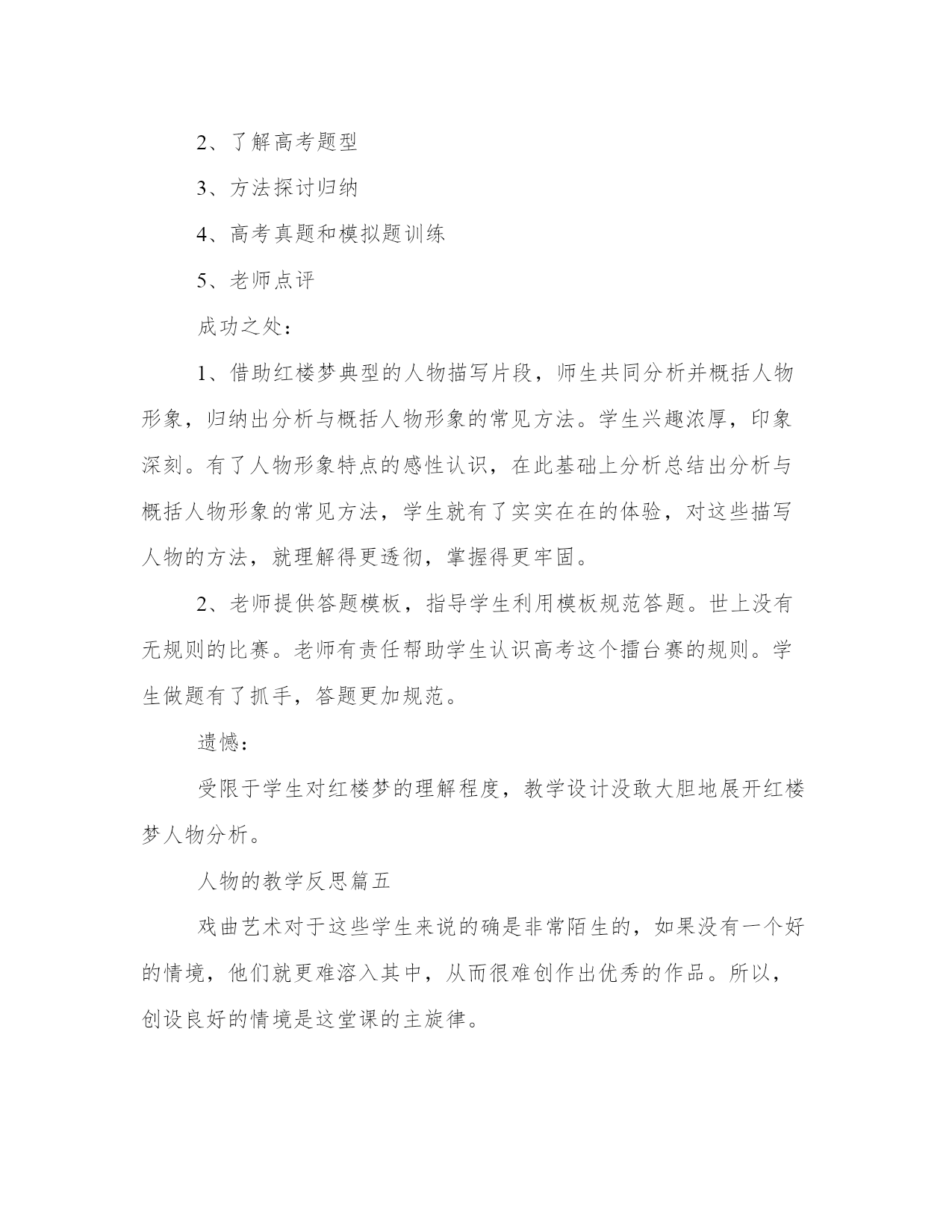 2、了解高考题型

3、方法探讨归纳

4、高考真题和模拟题训练

5、老师点评

成功之处：

1、借助红楼梦典型的人物描写片段，师生共同分析并概括人物形象，归纳出分析与概括人物形象的常见方法。学生兴趣浓厚，印象深刻。有了人物形象特点的感性认识，在此基础上分析总结出分析与概括人物形象的常见方法，学生就有了实实在在的体验，对这些描写人物的方法，就理解得更透彻，掌握得更牢固。

2、老师提供答题模板，指导学生利用模板规范答题。世上没有无规则的比赛。老师有责任帮助学生认识高考这个擂台赛的规则。学生做题有了抓手，答题更加规范。

遗憾：

受限于学生对红楼梦的理解程度，教学设计没敢大胆地展开红楼梦人物分析。

人物的教学反思篇五

戏曲艺术对于这些学生来说的确是非常陌生的，如果没有一个好的情境，他们就更难溶入其中，从而很难创作出优秀的作品。所以，创设良好的情境是这堂课的主旋律。